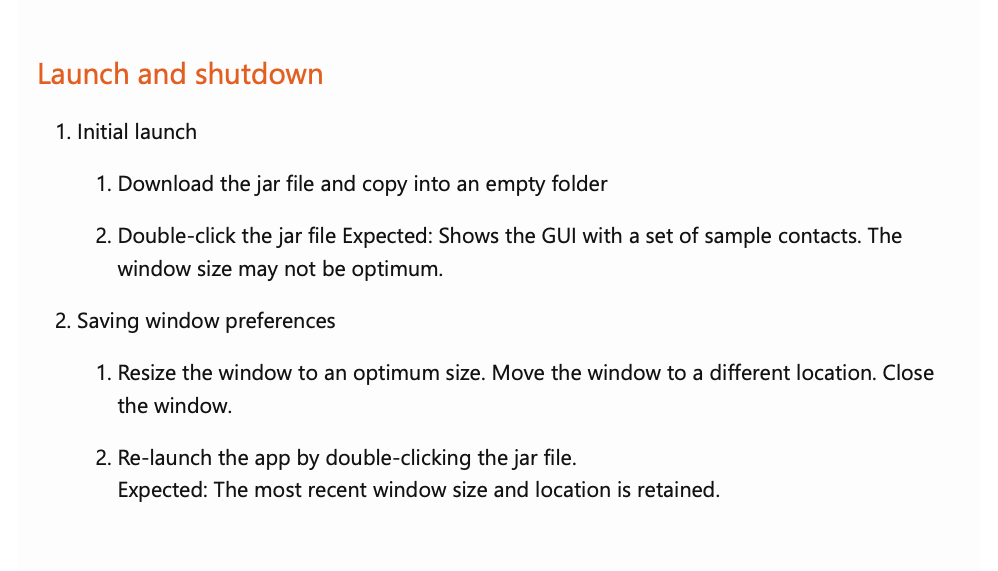 Launch and shutdown

1. Initial launch

    1. Download the jar file and copy into an empty folder

    2. Double-click the jar file Expected: Shows the GUI with a set of sample contacts. The window size may not be optimum.

2. Saving window preferences

    1. Resize the window to an optimum size. Move the window to a different location. Close the window.

    2. Re-launch the app by double-clicking the jar file.
    Expected: The most recent window size and location is retained.